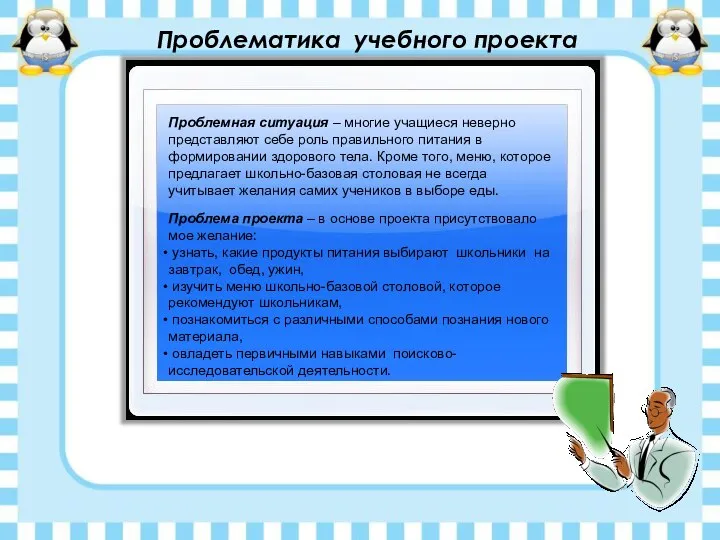 Проблематика учебного проекта

Проблемная ситуация – многие учащиеся неверно представляют себе роль правильного питания в формировании здорового тела. Кроме того, меню, которое предлагает школьно-базовая столовая не всегда учитывает желания самих учеников в выборе еды.

Проблема проекта – в основе проекта присутствовало мое желание:
• узнать, какие продукты питания выбирают школьники на завтрак, обед, ужин,
• изучить меню школьно-базовой столовой, которое рекомендуют школьникам,
• познакомиться с различными способами познания нового материала,
• овладеть первичными навыками поисково-исследовательской деятельности.